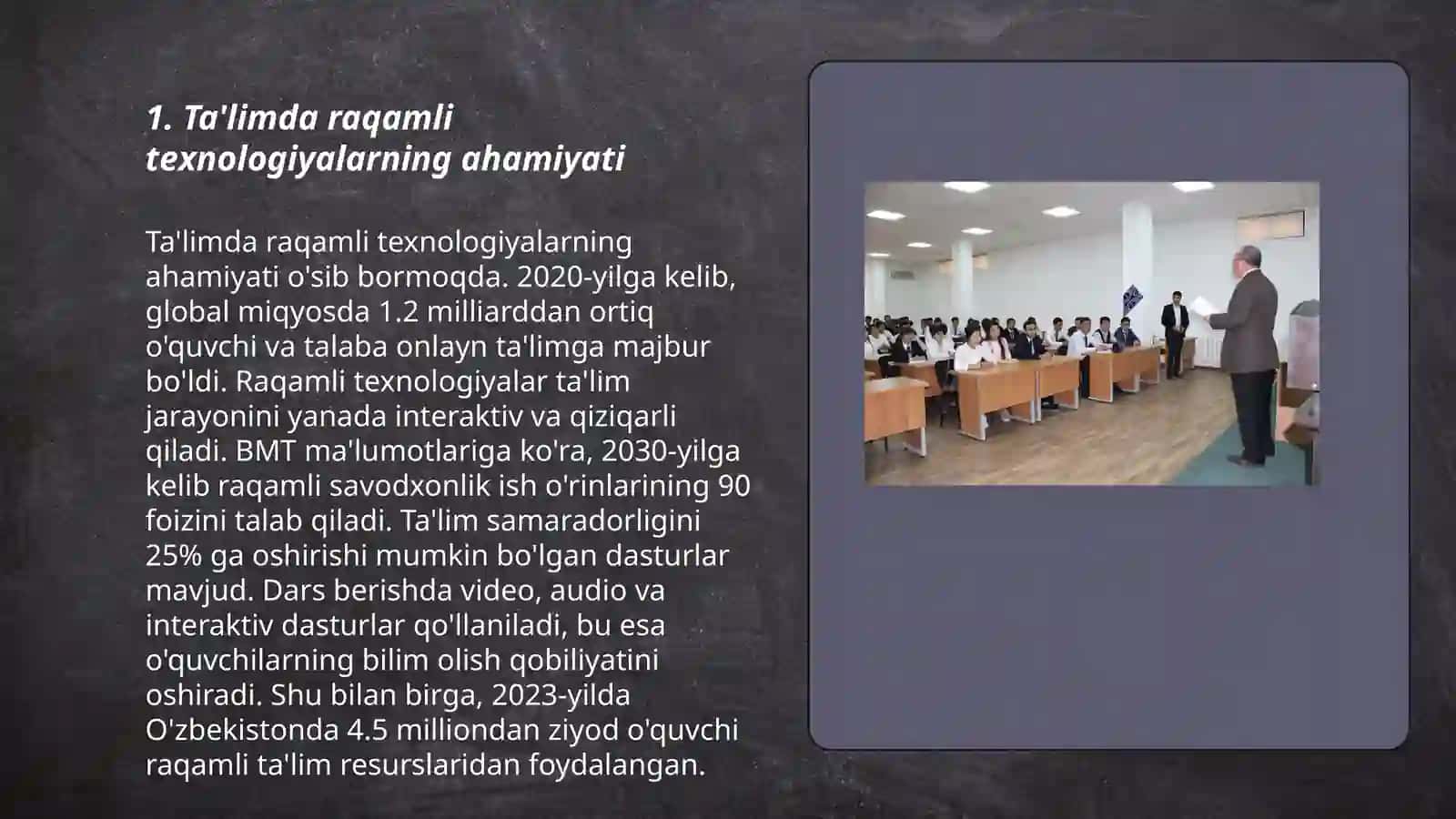 1. Ta'limda raqamli texnologiyalarning ahamiyati

Ta'limda raqamli texnologiyalarning ahamiyati o'sib bormoqda. 2020-yilga kelib, global miqyosda 1.2 milliarddan ortiq o'quvchi va talaba onlayn ta'limga majbur bo'ldi. Raqamli texnologiyalar ta'lim jarayonini yanada interaktiv va qiziqarli qiladi. BMT ma'lumotlariga ko'ra, 2030-yilga kelib raqamli savodxonlik ish o'rinlarining 90 foizini talab qiladi. Ta'lim samaradorligini 25% ga oshirishi mumkin bo'lgan dasturlar mavjud. Dars berishda video, audio va interaktiv dasturlar qo'llaniladi, bu esa o'quvchilarning bilim olish qobiliyatini oshiradi. Shu bilan birga, 2023-yilda O'zbekistonda 4.5 milliondan ziyod o'quvchi raqamli ta'lim resurslaridan foydalangan.